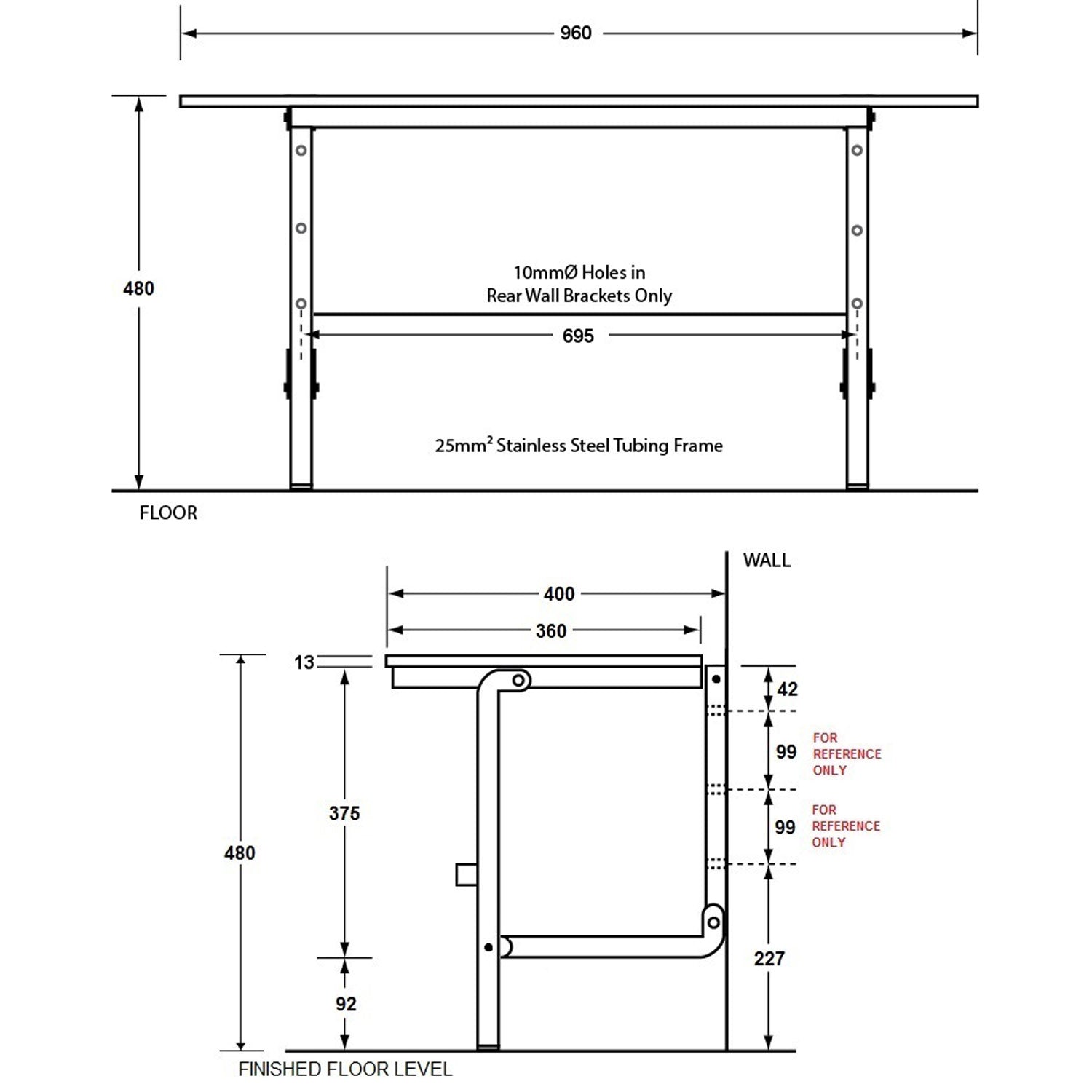 960

480

10mmØ Holes in
Rear Wall Brackets Only

695

25mm² Stainless Steel Tubing Frame

FLOOR

WALL

400

360

13

42

99 FOR REFERENCE ONLY

99 FOR REFERENCE ONLY

375

480

227

92

FINISHED FLOOR LEVEL